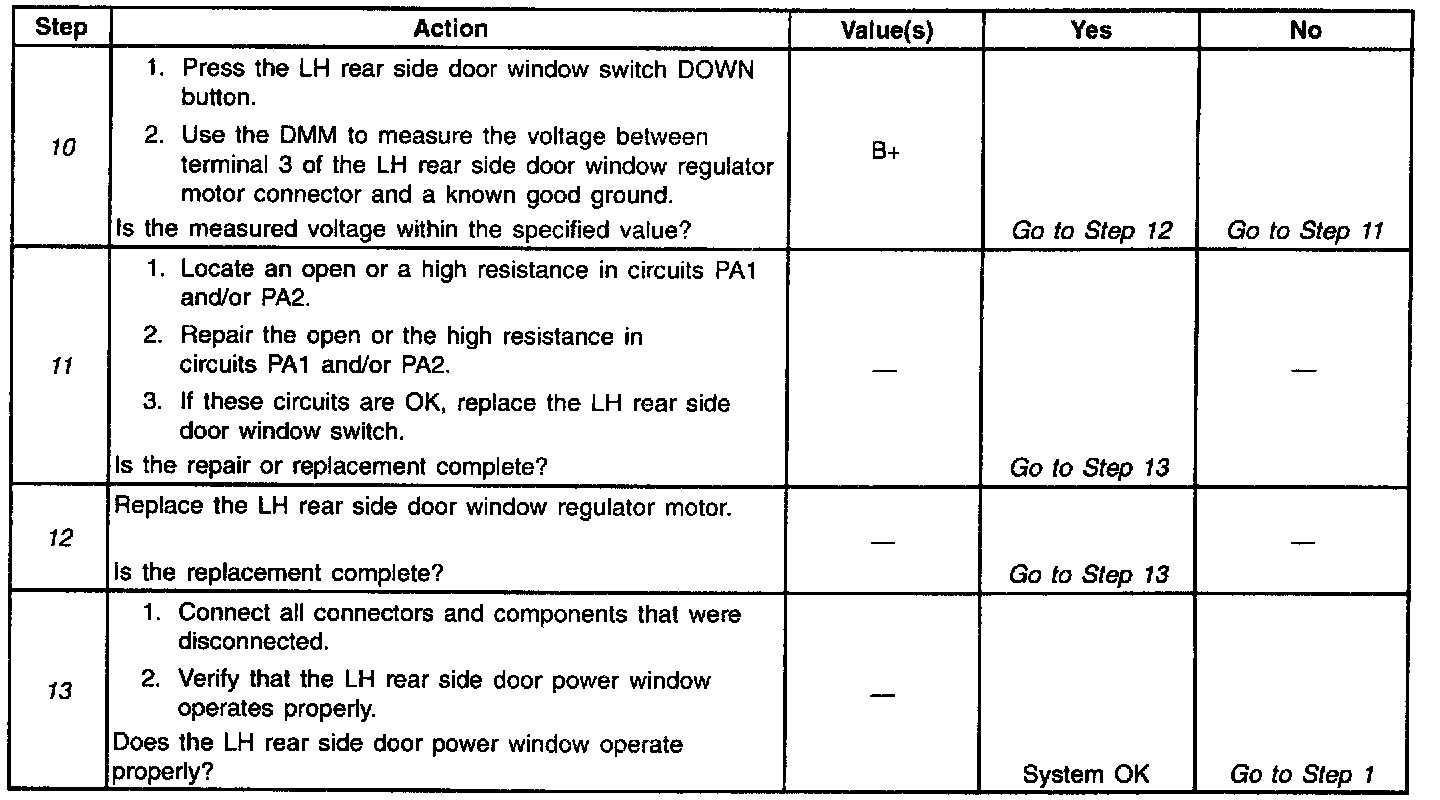 | Step | Action | Value(s) | Yes | No |
|---|---|---|---|---|
| 10 | 1. Press the LH rear side door window switch DOWN button. 2. Use the DMM to measure the voltage between terminal 3 of the LH rear side door window regulator motor connector and a known good ground. Is the measured voltage within the specified value? | B+ | Go to Step 12 | Go to Step 11 |
| 11 | 1. Locate an open or a high resistance in circuits PA1 and/or PA2. 2. Repair the open or the high resistance in circuits PA1 and/or PA2. 3. If these circuits are OK, replace the LH rear side door window switch. Is the repair or replacement complete? | — | Go to Step 13 | — |
| 12 | Replace the LH rear side door window regulator motor. Is the replacement complete? | — | Go to Step 13 | — |
| 13 | 1. Connect all connectors and components that were disconnected. 2. Verify that the LH rear side door power window operates properly. Does the LH rear side door power window operate properly? | — | System OK | Go to Step 1 |